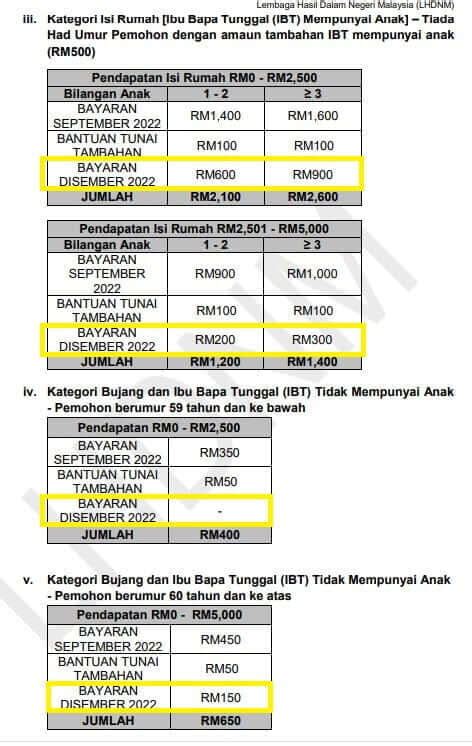 Lembaga Hasil Dalam Negeri Malaysia (LHDNM)

iii. Kategori Isi Rumah [Ibu Bapa Tunggal (IBT) Mempunyai Anak] – Tiada Had Umur Pemohon dengan amaun tambahan IBT mempunyai anak (RM500)

| Pendapatan Isi Rumah RM0 - RM2,500 | | |
|---|---|---|
| Bilangan Anak | 1 - 2 | ≥ 3 |
| BAYARAN SEPTEMBER 2022 | RM1,400 | RM1,600 |
| BANTUAN TUNAI TAMBAHAN | RM100 | RM100 |
| BAYARAN DISEMBER 2022 | RM600 | RM900 |
| JUMLAH | RM2,100 | RM2,600 |

| Pendapatan Isi Rumah RM2,501 - RM5,000 | | |
|---|---|---|
| Bilangan Anak | 1 - 2 | ≥ 3 |
| BAYARAN SEPTEMBER 2022 | RM900 | RM1,000 |
| BANTUAN TUNAI TAMBAHAN | RM100 | RM100 |
| BAYARAN DISEMBER 2022 | RM200 | RM300 |
| JUMLAH | RM1,200 | RM1,400 |

iv. Kategori Bujang dan Ibu Bapa Tunggal (IBT) Tidak Mempunyai Anak - Pemohon berumur 59 tahun dan ke bawah

| Pendapatan RM0 - RM2,500 | |
|---|---|
| BAYARAN SEPTEMBER 2022 | RM350 |
| BANTUAN TUNAI TAMBAHAN | RM50 |
| BAYARAN DISEMBER 2022 | - |
| JUMLAH | RM400 |

v. Kategori Bujang dan Ibu Bapa Tunggal (IBT) Tidak Mempunyai Anak - Pemohon berumur 60 tahun dan ke atas

| Pendapatan RM0 - RM5,000 | |
|---|---|
| BAYARAN SEPTEMBER 2022 | RM450 |
| BANTUAN TUNAI TAMBAHAN | RM50 |
| BAYARAN DISEMBER 2022 | RM150 |
| JUMLAH | RM650 |